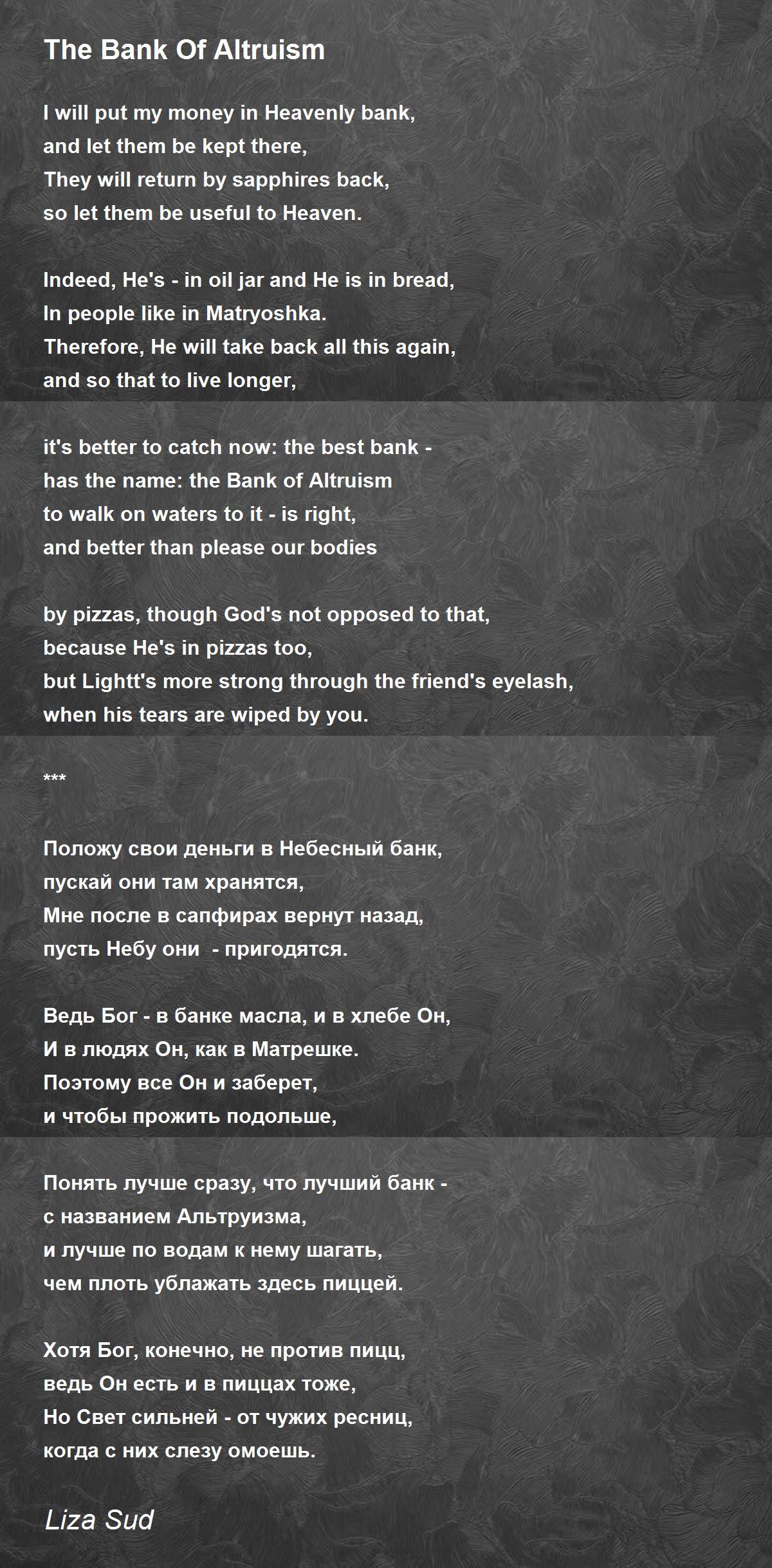 The Bank Of Altruism

I will put my money in Heavenly bank,
and let them be kept there,
They will return by sapphires back,
so let them be useful to Heaven.

Indeed, He's - in oil jar and He is in bread,
In people like in Matryoshka.
Therefore, He will take back all this again,
and so that to live longer,

it's better to catch now: the best bank -
has the name: the Bank of Altruism
to walk on waters to it - is right,
and better than please our bodies

by pizzas, though God's not opposed to that,
because He's in pizzas too,
but Lightt's more strong through the friend's eyelash,
when his tears are wiped by you.

***

Положу свои деньги в Небесный банк,
пускай они там хранятся,
Мне после в сапфирах вернут назад,
пусть Небу они  - пригодятся.

Ведь Бог - в банке масла, и в хлебе Он,
И в людях Он, как в Матрешке.
Поэтому все Он и заберет,
и чтобы прожить подольше,

Понять лучше сразу, что лучший банк -
с названием Альтруизма,
и лучше по водам к нему шагать,
чем плоть ублажать здесь пиццей.

Хотя Бог, конечно, не против пицц,
ведь Он есть и в пиццах тоже,
Но Свет сильней - от чужих ресниц,
когда с них слезу омоешь.

Liza Sud